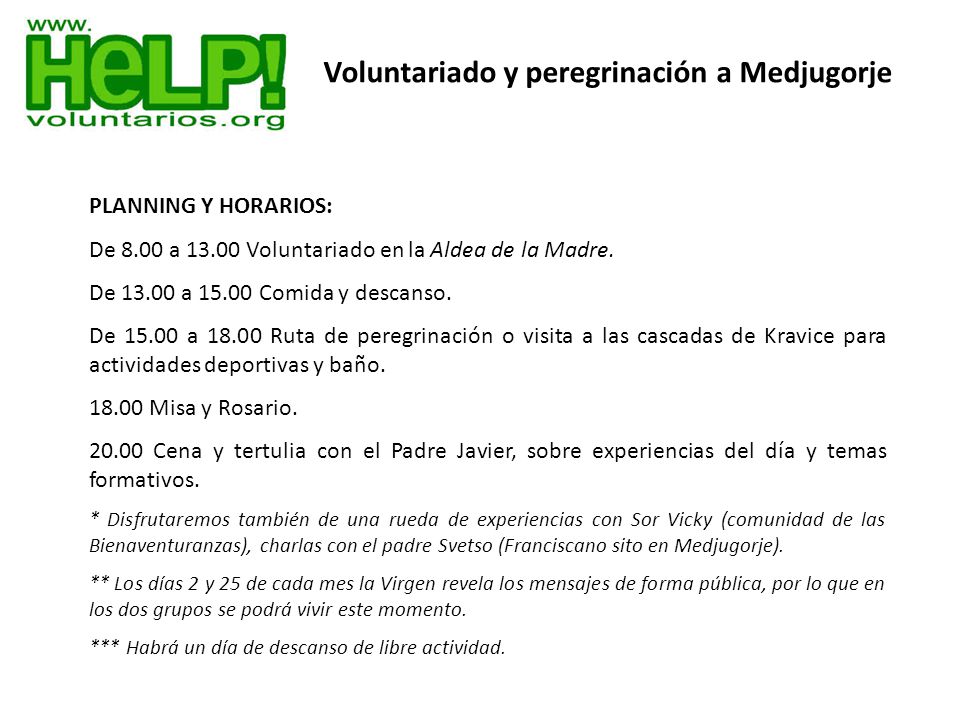 www.
HeLP!
voluntarios.org

Voluntariado y peregrinación a Medjugorje

PLANNING Y HORARIOS:

De 8.00 a 13.00 Voluntariado en la Aldea de la Madre.

De 13.00 a 15.00 Comida y descanso.

De 15.00 a 18.00 Ruta de peregrinación o visita a las cascadas de Kravice para actividades deportivas y baño.

18.00 Misa y Rosario.

20.00 Cena y tertulia con el Padre Javier, sobre experiencias del día y temas formativos.

* Disfrutaremos también de una rueda de experiencias con Sor Vicky (comunidad de las Bienaventuranzas), charlas con el padre Svetso (Franciscano sito en Medjugorje).

** Los días 2 y 25 de cada mes la Virgen revela los mensajes de forma pública, por lo que en los dos grupos se podrá vivir este momento.

*** Habrá un día de descanso de libre actividad.